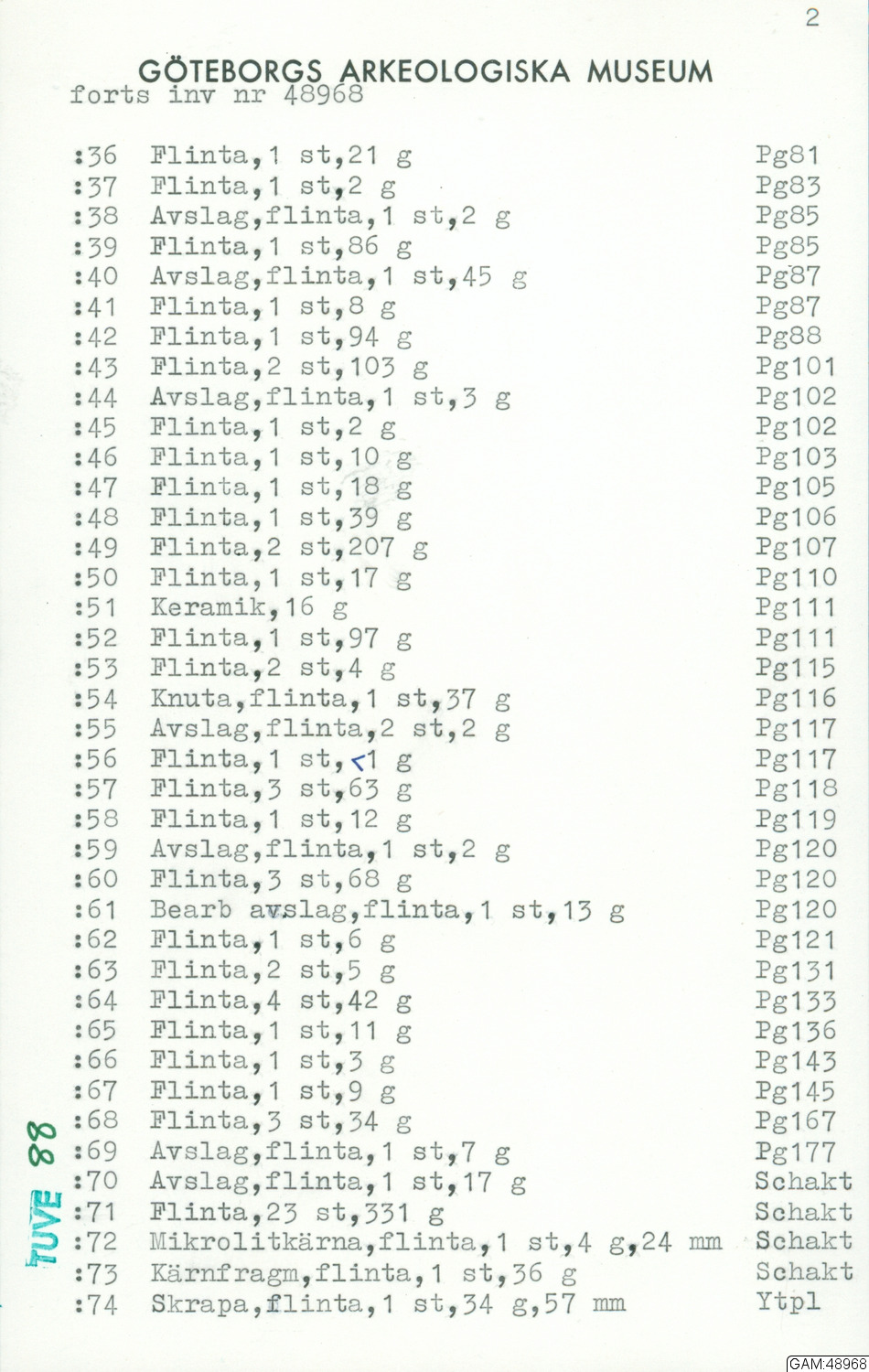 2

GÖTEBORGS ARKEOLOGISKA MUSEUM
forts inv nr 48968

| | | |
|---|---|---|
| :36 | Flinta,1 st,21 g | Pg81 |
| :37 | Flinta,1 st,2 g | Pg83 |
| :38 | Avslag,flinta,1 st,2 g | Pg85 |
| :39 | Flinta,1 st,86 g | Pg85 |
| :40 | Avslag,flinta,1 st,45 g | Pg87 |
| :41 | Flinta,1 st,8 g | Pg87 |
| :42 | Flinta,1 st,94 g | Pg88 |
| :43 | Flinta,2 st,103 g | Pg101 |
| :44 | Avslag,flinta,1 st,3 g | Pg102 |
| :45 | Flinta,1 st,2 g | Pg102 |
| :46 | Flinta,1 st,10 g | Pg103 |
| :47 | Flinta,1 st,18 g | Pg105 |
| :48 | Flinta,1 st,39 g | Pg106 |
| :49 | Flinta,2 st,207 g | Pg107 |
| :50 | Flinta,1 st,17 g | Pg110 |
| :51 | Keramik,16 g | Pg111 |
| :52 | Flinta,1 st,97 g | Pg111 |
| :53 | Flinta,2 st,4 g | Pg115 |
| :54 | Knuta,flinta,1 st,37 g | Pg116 |
| :55 | Avslag,flinta,2 st,2 g | Pg117 |
| :56 | Flinta,1 st,<1 g | Pg117 |
| :57 | Flinta,3 st,63 g | Pg118 |
| :58 | Flinta,1 st,12 g | Pg119 |
| :59 | Avslag,flinta,1 st,2 g | Pg120 |
| :60 | Flinta,3 st,68 g | Pg120 |
| :61 | Bearb avslag,flinta,1 st,13 g | Pg120 |
| :62 | Flinta,1 st,6 g | Pg121 |
| :63 | Flinta,2 st,5 g | Pg131 |
| :64 | Flinta,4 st,42 g | Pg133 |
| :65 | Flinta,1 st,11 g | Pg136 |
| :66 | Flinta,1 st,3 g | Pg143 |
| :67 | Flinta,1 st,9 g | Pg145 |
| :68 | Flinta,3 st,34 g | Pg167 |
| :69 | Avslag,flinta,1 st,7 g | Pg177 |
| :70 | Avslag,flinta,1 st,17 g | Schakt |
| :71 | Flinta,23 st,331 g | Schakt |
| :72 | Mikrolitkärna,flinta,1 st,4 g,24 mm | Schakt |
| :73 | Kärnfragm,flinta,1 st,36 g | Schakt |
| :74 | Skrapa,flinta,1 st,34 g,57 mm | Ytpl |

TUVE 88

GAM:48968